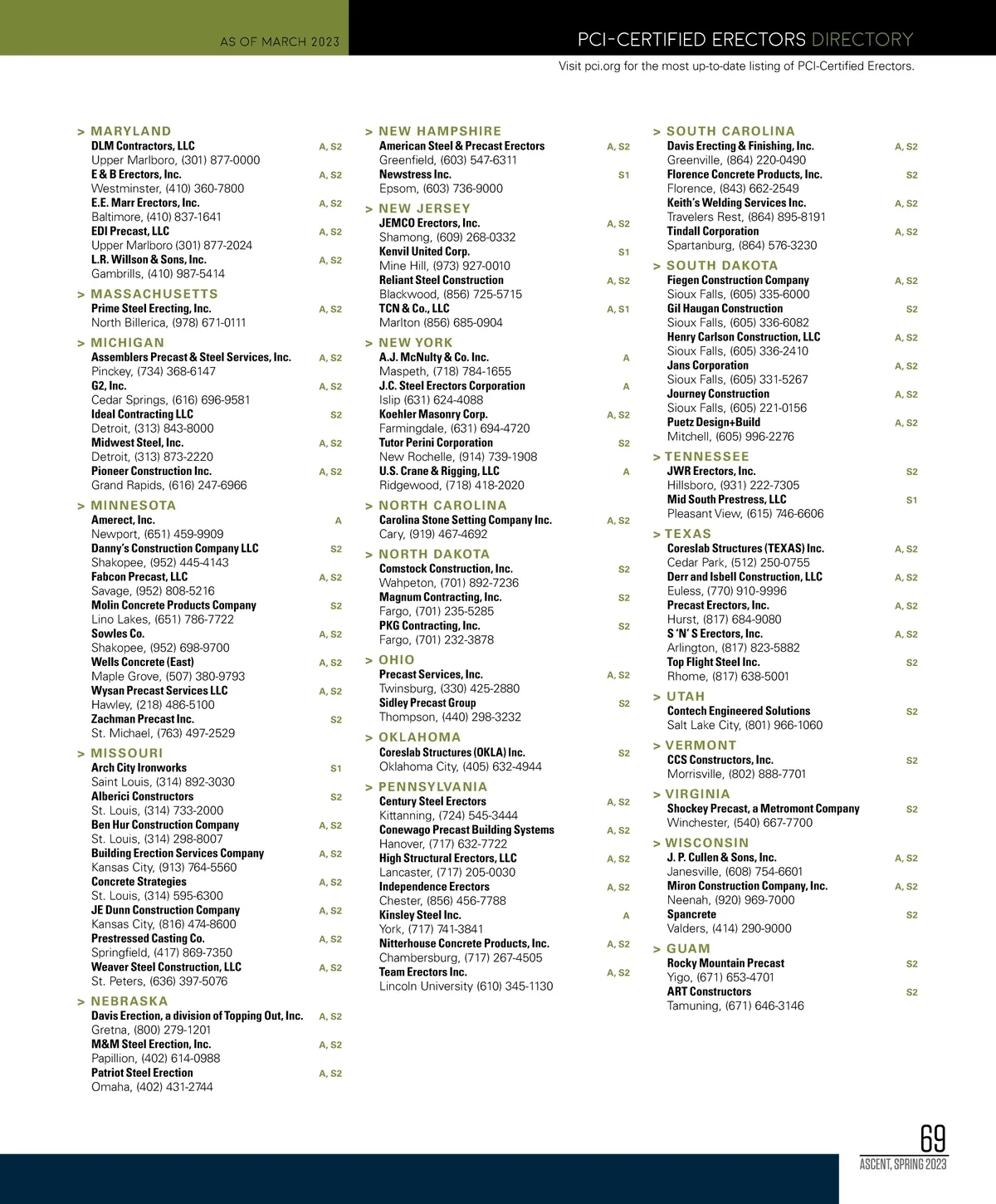 AS OF MARCH 2023

PCI-CERTIFIED ERECTORS DIRECTORY

Visit pci.org for the most up-to-date listing of PCI-Certified Erectors.

> MARYLAND
DLM Contractors, LLC A, S2
Upper Marlboro, (301) 877-0000
E & B Erectors, Inc. A, S2
Westminster, (410) 360-7800
E.E. Marr Erectors, Inc. A, S2
Baltimore, (410) 837-1641
EDI Precast, LLC A, S2
Upper Marlboro (301) 877-2024
L.R. Willson & Sons, Inc. A, S2
Gambrills, (410) 987-5414

> MASSACHUSETTS
Prime Steel Erecting, Inc. A, S2
North Billerica, (978) 671-0111

> MICHIGAN
Assemblers Precast & Steel Services, Inc. A, S2
Pinckey, (734) 368-6147
G2, Inc. A, S2
Cedar Springs, (616) 696-9581
Ideal Contracting LLC S2
Detroit, (313) 843-8000
Midwest Steel, Inc. A, S2
Detroit, (313) 873-2220
Pioneer Construction Inc. A, S2
Grand Rapids, (616) 247-6966

> MINNESOTA
Amerect, Inc. A
Newport, (651) 459-9909
Danny's Construction Company LLC S2
Shakopee, (952) 445-4143
Fabcon Precast, LLC A, S2
Savage, (952) 808-5216
Molin Concrete Products Company S2
Lino Lakes, (651) 786-7722
Sowles Co. A, S2
Shakopee, (952) 698-9700
Wells Concrete (East) A, S2
Maple Grove, (507) 380-9793
Wysan Precast Services LLC A, S2
Hawley, (218) 486-5100
Zachman Precast Inc. S2
St. Michael, (763) 497-2529

> MISSOURI
Arch City Ironworks S1
Saint Louis, (314) 892-3030
Alberici Constructors S2
St. Louis, (314) 733-2000
Ben Hur Construction Company A, S2
St. Louis, (314) 298-8007
Building Erection Services Company A, S2
Kansas City, (913) 764-5560
Concrete Strategies A, S2
St. Louis, (314) 595-6300
JE Dunn Construction Company A, S2
Kansas City, (816) 474-8600
Prestressed Casting Co. A, S2
Springfield, (417) 869-7350
Weaver Steel Construction, LLC A, S2
St. Peters, (636) 397-5076

> NEBRASKA
Davis Erection, a division of Topping Out, Inc. A, S2
Gretna, (800) 279-1201
M&M Steel Erection, Inc. A, S2
Papillion, (402) 614-0988
Patriot Steel Erection A, S2
Omaha, (402) 431-2744

> NEW HAMPSHIRE
American Steel & Precast Erectors A, S2
Greenfield, (603) 547-6311
Newstress Inc. S1
Epsom, (603) 736-9000

> NEW JERSEY
JEMCO Erectors, Inc. A, S2
Shamong, (609) 268-0332
Kenvil United Corp. S1
Mine Hill, (973) 927-0010
Reliant Steel Construction A, S2
Blackwood, (856) 725-5715
TCN & Co., LLC A, S1
Marlton (856) 685-0904

> NEW YORK
A.J. McNulty & Co. Inc. A
Maspeth, (718) 784-1655
J.C. Steel Erectors Corporation A
Islip (631) 624-4088
Koehler Masonry Corp. A, S2
Farmingdale, (631) 694-4720
Tutor Perini Corporation S2
New Rochelle, (914) 739-1908
U.S. Crane & Rigging, LLC A
Ridgewood, (718) 418-2020

> NORTH CAROLINA
Carolina Stone Setting Company Inc. A, S2
Cary, (919) 467-4692

> NORTH DAKOTA
Comstock Construction, Inc. S2
Wahpeton, (701) 892-7236
Magnum Contracting, Inc. S2
Fargo, (701) 235-5285
PKG Contracting, Inc. S2
Fargo, (701) 232-3878

> OHIO
Precast Services, Inc. A, S2
Twinsburg, (330) 425-2880
Sidley Precast Group S2
Thompson, (440) 298-3232

> OKLAHOMA
Coreslab Structures (OKLA) Inc. S2
Oklahoma City, (405) 632-4944

> PENNSYLVANIA
Century Steel Erectors A, S2
Kittanning, (724) 545-3444
Conewago Precast Building Systems A, S2
Hanover, (717) 632-7722
High Structural Erectors, LLC A, S2
Lancaster, (717) 205-0030
Independence Erectors A, S2
Chester, (856) 456-7788
Kinsley Steel Inc. A
York, (717) 741-3841
Nitterhouse Concrete Products, Inc. A, S2
Chambersburg, (717) 267-4505
Team Erectors Inc. A, S2
Lincoln University (610) 345-1130

> SOUTH CAROLINA
Davis Erecting & Finishing, Inc. A, S2
Greenville, (864) 220-0490
Florence Concrete Products, Inc. S2
Florence, (843) 662-2549
Keith's Welding Services Inc. A, S2
Travelers Rest, (864) 895-8191
Tindall Corporation A, S2
Spartanburg, (864) 576-3230

> SOUTH DAKOTA
Fiegen Construction Company A, S2
Sioux Falls, (605) 335-6000
Gil Haugan Construction S2
Sioux Falls, (605) 336-6082
Henry Carlson Construction, LLC A, S2
Sioux Falls, (605) 336-2410
Jans Corporation A, S2
Sioux Falls, (605) 331-5267
Journey Construction A, S2
Sioux Falls, (605) 221-0156
Puetz Design+Build A, S2
Mitchell, (605) 996-2276

> TENNESSEE
JWR Erectors, Inc. S2
Hillsboro, (931) 222-7305
Mid South Prestress, LLC S1
Pleasant View, (615) 746-6606

> TEXAS
Coreslab Structures (TEXAS) Inc. A, S2
Cedar Park, (512) 250-0755
Derr and Isbell Construction, LLC A, S2
Euless, (770) 910-9996
Precast Erectors, Inc. A, S2
Hurst, (817) 684-9080
S 'N' S Erectors, Inc. A, S2
Arlington, (817) 823-5882
Top Flight Steel Inc. S2
Rhome, (817) 638-5001

> UTAH
Contech Engineered Solutions S2
Salt Lake City, (801) 966-1060

> VERMONT
CCS Constructors, Inc. S2
Morrisville, (802) 888-7701

> VIRGINIA
Shockey Precast, a Metromont Company S2
Winchester, (540) 667-7700

> WISCONSIN
J. P. Cullen & Sons, Inc. A, S2
Janesville, (608) 754-6601
Miron Construction Company, Inc. A, S2
Neenah, (920) 969-7000
Spancrete S2
Valders, (414) 290-9000

> GUAM
Rocky Mountain Precast S2
Yigo, (671) 653-4701
ART Constructors S2
Tamuning, (671) 646-3146

69
ASCENT, SPRING 2023